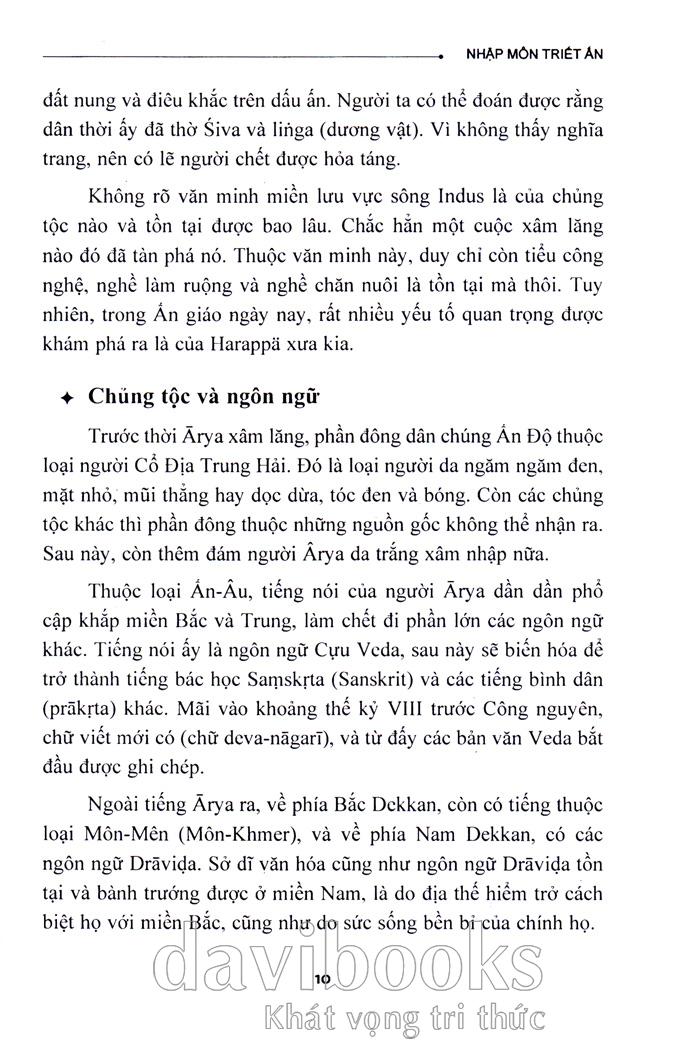 NHẬP MÔN TRIẾT ẤN

đất nung và điêu khắc trên dấu ấn. Người ta có thể đoán được rằng dân thời ấy đã thờ Śiva và liṅga (dương vật). Vì không thấy nghĩa trang, nên có lẽ người chết được hỏa táng.

Không rõ văn minh miền lưu vực sông Indus là của chủng tộc nào và tồn tại được bao lâu. Chắc hẳn một cuộc xâm lăng nào đó đã tàn phá nó. Thuộc văn minh này, duy chỉ còn tiểu công nghệ, nghề làm ruộng và nghề chăn nuôi là tồn tại mà thôi. Tuy nhiên, trong Ấn giáo ngày nay, rất nhiều yếu tố quan trọng được khám phá ra là của Harappā xưa kia.

✦ Chủng tộc và ngôn ngữ

Trước thời Ārya xâm lăng, phần đông dân chúng Ấn Độ thuộc loại người Cổ Địa Trung Hải. Đó là loại người da ngăm ngăm đen, mặt nhỏ, mũi thẳng hay dọc dừa, tóc đen và bóng. Còn các chủng tộc khác thì phần đông thuộc những nguồn gốc không thể nhận ra. Sau này, còn thêm đám người Ārya da trắng xâm nhập nữa.

Thuộc loại Ấn-Âu, tiếng nói của người Ārya dần dần phổ cập khắp miền Bắc và Trung, làm chết đi phần lớn các ngôn ngữ khác. Tiếng nói ấy là ngôn ngữ Cựu Veda, sau này sẽ biến hóa để trở thành tiếng bác học Saṃskṛta (Sanskrit) và các tiếng bình dân (prākṛta) khác. Mãi vào khoảng thế kỷ VIII trước Công nguyên, chữ viết mới có (chữ deva-nāgarī), và từ đấy các bản văn Veda bắt đầu được ghi chép.

Ngoài tiếng Ārya ra, về phía Bắc Dekkan, còn có tiếng thuộc loại Môn-Mên (Môn-Khmer), và về phía Nam Dekkan, có các ngôn ngữ Drāviḍa. Sở dĩ văn hóa cũng như ngôn ngữ Drāviḍa tồn tại và bành trướng được ở miền Nam, là do địa thế hiểm trở cách biệt họ với miền Bắc, cũng như do sức sống bền bỉ của chính họ.

10

davibooks
Khát vọng tri thức